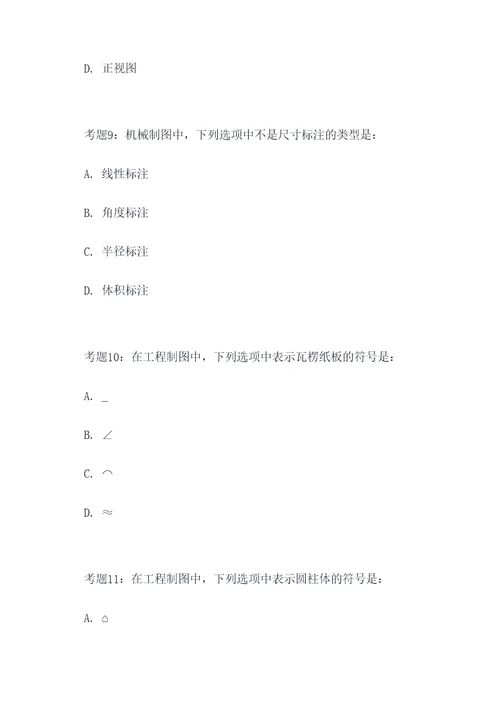 D. 正视图

考题9：机械制图中，下列选项中不是尺寸标注的类型是：

A. 线性标注

B. 角度标注

C. 半径标注

D. 体积标注

考题10：在工程制图中，下列选项中表示瓦楞纸板的符号是：

A. _

B. ∠

C. ⌒

D. ≈

考题11：在工程制图中，下列选项中表示圆柱体的符号是：

A. ⌂